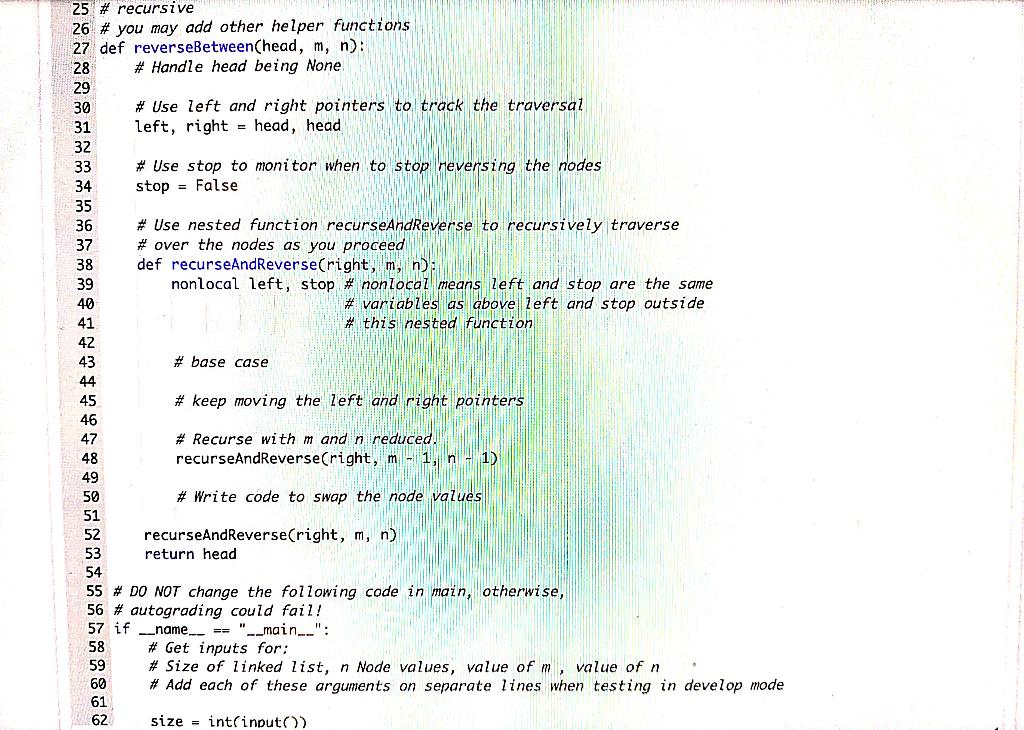 25 # recursive
26 # you may add other helper functions
27 def reverseBetween(head, m, n):
28     # Handle head being None
29
30     # Use left and right pointers to track the traversal
31     left, right = head, head
32
33     # Use stop to monitor when to stop reversing the nodes
34     stop = False
35
36     # Use nested function recurseAndReverse to recursively traverse
37     # over the nodes as you proceed
38     def recurseAndReverse(right, m, n):
39         nonlocal left, stop # nonlocal means left and stop are the same
40                             # variables as above left and stop outside
41                             # this nested function
42
43         # base case
44
45         # keep moving the left and right pointers
46
47         # Recurse with m and n reduced.
48         recurseAndReverse(right, m - 1, n - 1)
49
50         # Write code to swap the node values
51
52     recurseAndReverse(right, m, n)
53     return head
54
55 # DO NOT change the following code in main, otherwise,
56 # autograding could fail!
57 if __name__ == "__main__":
58     # Get inputs for:
59     # Size of linked list, n Node values, value of m , value of n
60     # Add each of these arguments on separate lines when testing in develop mode
61
62     size = int(input())